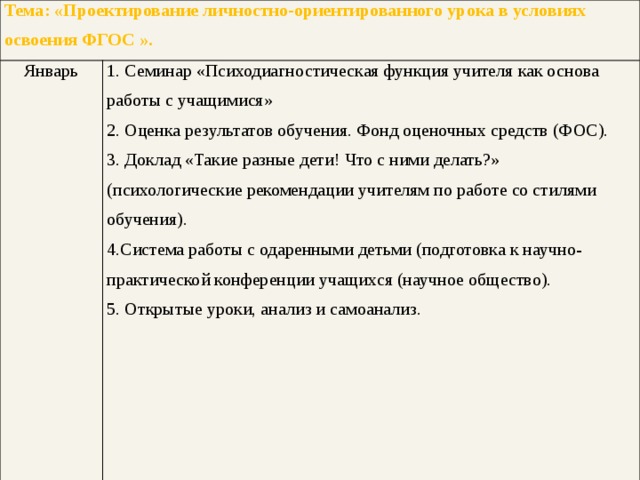 Тема: «Проектирование личностно-ориентированного урока в условиях освоения ФГОС ».

| Январь | 1. Семинар «Психодиагностическая функция учителя как основа работы с учащимися» 2. Оценка результатов обучения. Фонд оценочных средств (ФОС). 3. Доклад «Такие разные дети! Что с ними делать?» (психологические рекомендации учителям по работе со стилями обучения). 4.Система работы с одаренными детьми (подготовка к научно-практической конференции учащихся (научное общество). 5. Открытые уроки, анализ и самоанализ. |
|---|---|